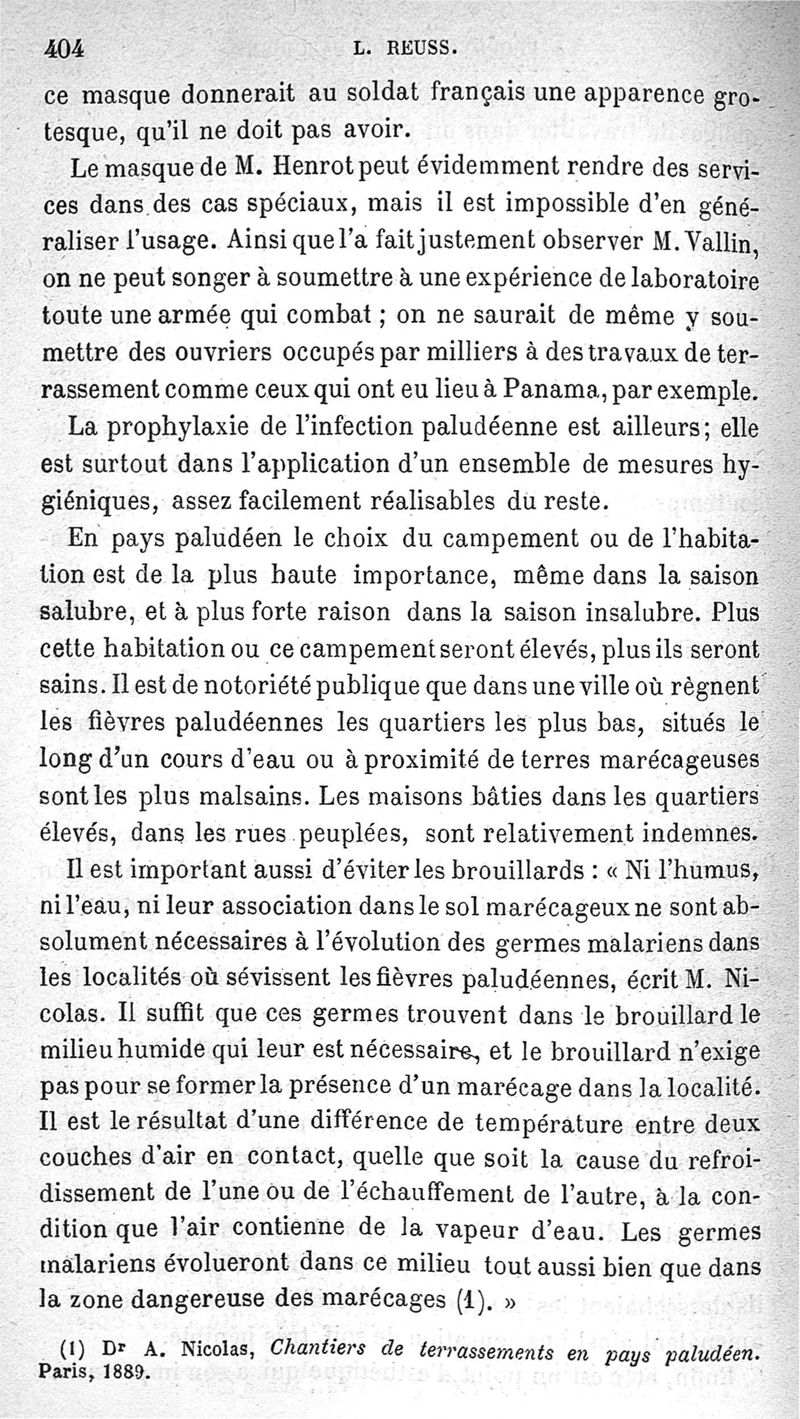 404 L. REUSS.

ce masque donnerait au soldat français une apparence grotesque, qu'il ne doit pas avoir.

Le masque de M. Henrot peut évidemment rendre des services dans des cas spéciaux, mais il est impossible d'en généraliser l'usage. Ainsi que l'a fait justement observer M. Vallin, on ne peut songer à soumettre à une expérience de laboratoire toute une armée qui combat ; on ne saurait de même y soumettre des ouvriers occupés par milliers à des travaux de terrassement comme ceux qui ont eu lieu à Panama, par exemple.

La prophylaxie de l'infection paludéenne est ailleurs; elle est surtout dans l'application d'un ensemble de mesures hygiéniques, assez facilement réalisables du reste.

En pays paludéen le choix du campement ou de l'habitation est de la plus haute importance, même dans la saison salubre, et à plus forte raison dans la saison insalubre. Plus cette habitation ou ce campement seront élevés, plus ils seront sains. Il est de notoriété publique que dans une ville où règnent les fièvres paludéennes les quartiers les plus bas, situés le long d'un cours d'eau ou à proximité de terres marécageuses sont les plus malsains. Les maisons bâties dans les quartiers élevés, dans les rues peuplées, sont relativement indemnes.

Il est important aussi d'éviter les brouillards : « Ni l'humus, ni l'eau, ni leur association dans le sol marécageux ne sont absolument nécessaires à l'évolution des germes malariens dans les localités où sévissent les fièvres paludéennes, écrit M. Nicolas. Il suffit que ces germes trouvent dans le brouillard le milieu humide qui leur est nécessaire, et le brouillard n'exige pas pour se former la présence d'un marécage dans la localité. Il est le résultat d'une différence de température entre deux couches d'air en contact, quelle que soit la cause du refroidissement de l'une ou de l'échauffement de l'autre, à la condition que l'air contienne de la vapeur d'eau. Les germes malariens évolueront dans ce milieu tout aussi bien que dans la zone dangereuse des marécages (1). »

(1) Dr A. Nicolas, Chantiers de terrassements en pays paludéen. Paris, 1889.